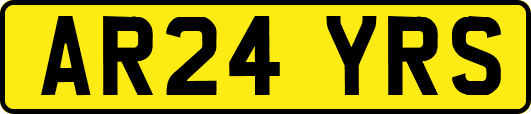 AR24 YRS